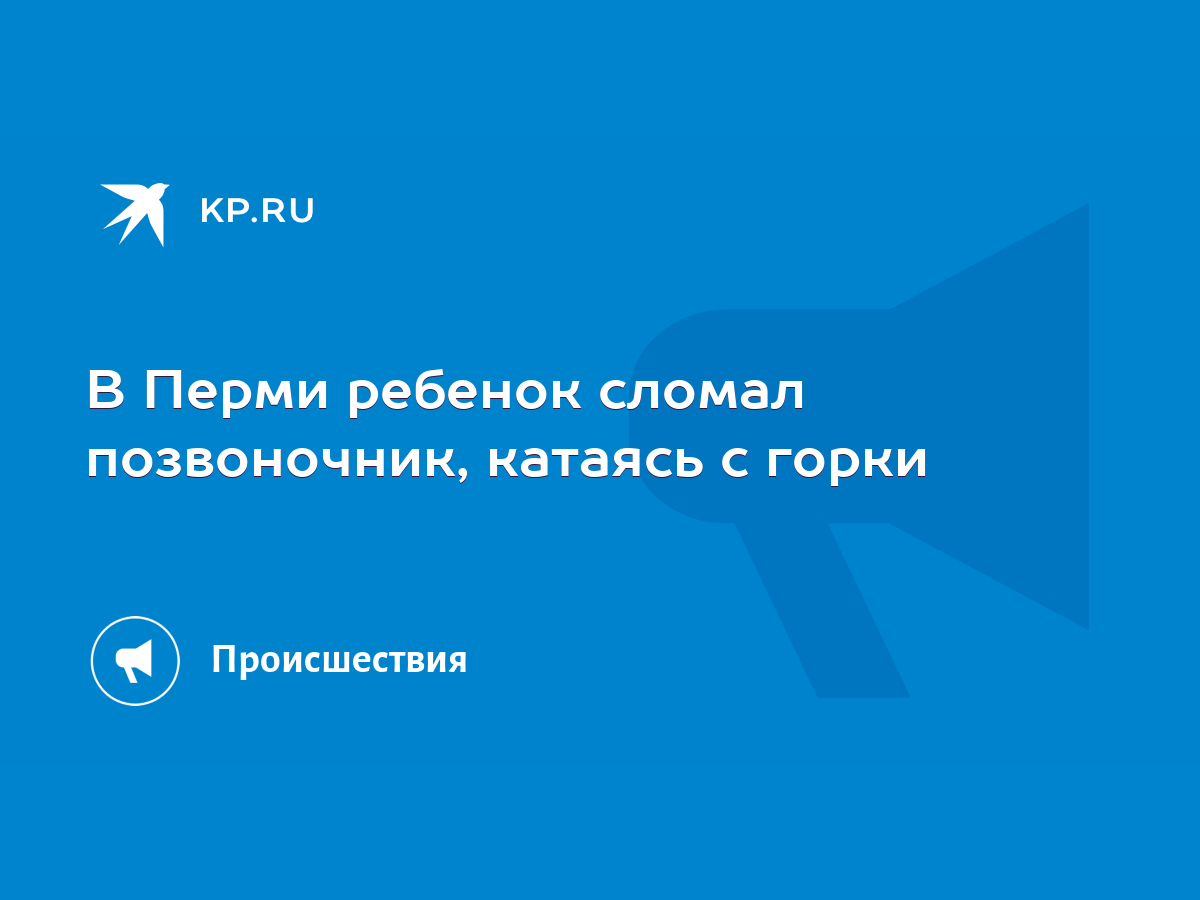 KP.RU

В Перми ребенок сломал позвоночник, катаясь с горки

Происшествия